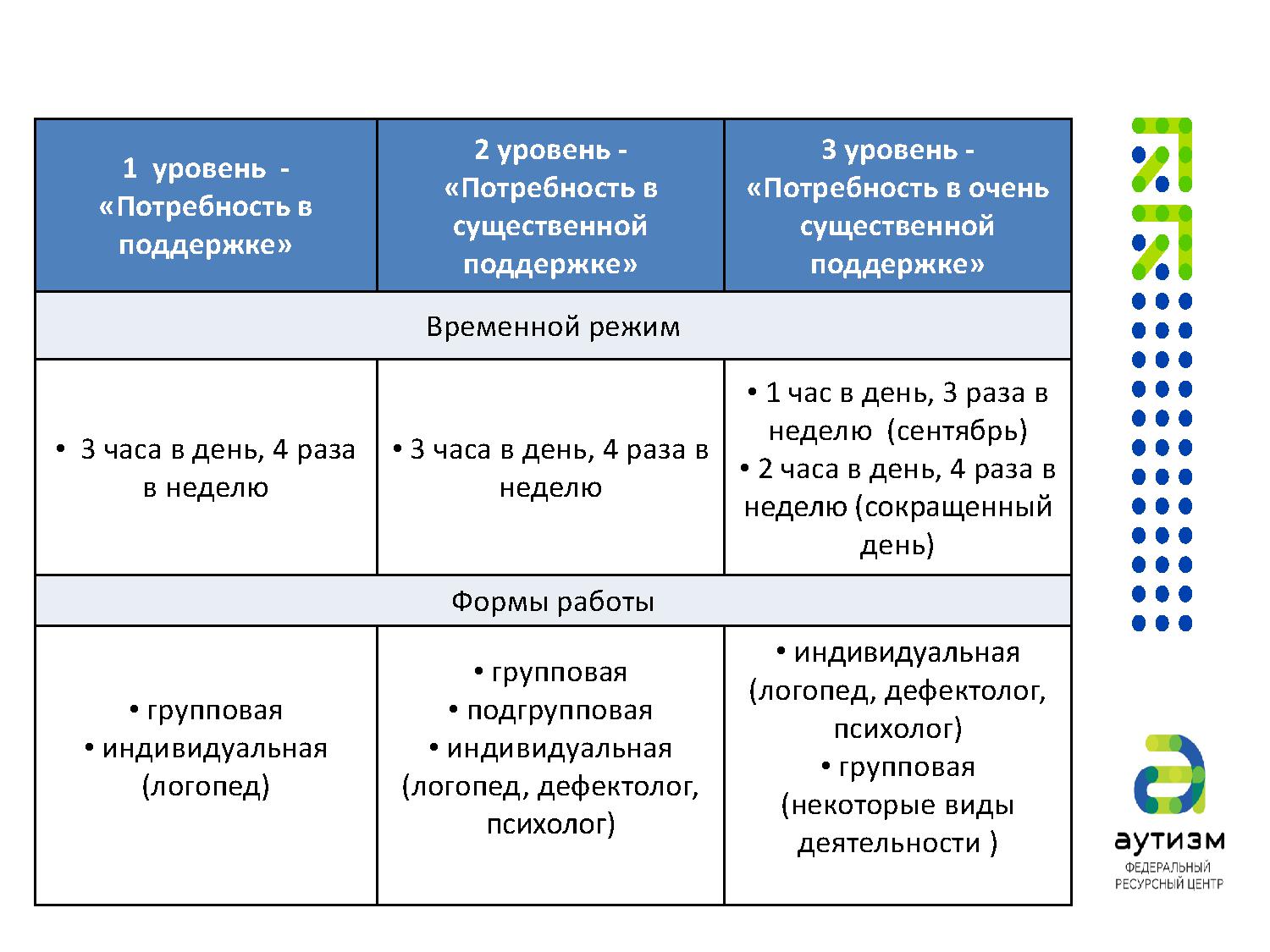 | 1 уровень - «Потребность в поддержке» | 2 уровень - «Потребность в существенной поддержке» | 3 уровень - «Потребность в очень существенной поддержке» |
|---|---|---|
| Временной режим | | |
| • 3 часа в день, 4 раза в неделю | • 3 часа в день, 4 раза в неделю | • 1 час в день, 3 раза в неделю (сентябрь) • 2 часа в день, 4 раза в неделю (сокращенный день) |
| Формы работы | | |
| • групповая • индивидуальная (логопед) | • групповая • подгрупповая • индивидуальная (логопед, дефектолог, психолог) | • индивидуальная (логопед, дефектолог, психолог) • групповая (некоторые виды деятельности ) |

аутизм
ФЕДЕРАЛЬНЫЙ РЕСУРСНЫЙ ЦЕНТР